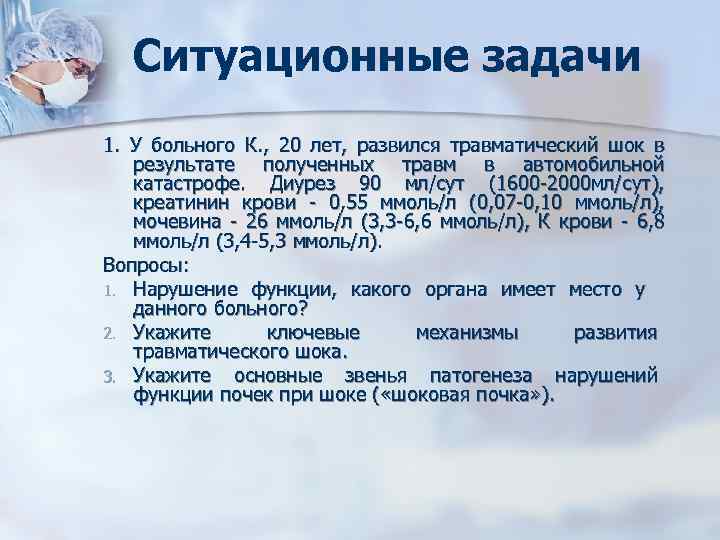 Ситуационные задачи

1. У больного К., 20 лет, развился травматический шок в результате полученных травм в автомобильной катастрофе. Диурез 90 мл/сут (1600-2000мл/сут), креатинин крови - 0,55 ммоль/л (0,07-0,10 ммоль/л), мочевина - 26 ммоль/л (3,3-6,6 ммоль/л), К крови - 6,8 ммоль/л (3,4-5,3 ммоль/л).

Вопросы:

1. Нарушение функции, какого органа имеет место у данного больного?
2. Укажите ключевые механизмы развития травматического шока.
3. Укажите основные звенья патогенеза нарушений функции почек при шоке («шоковая почка»).